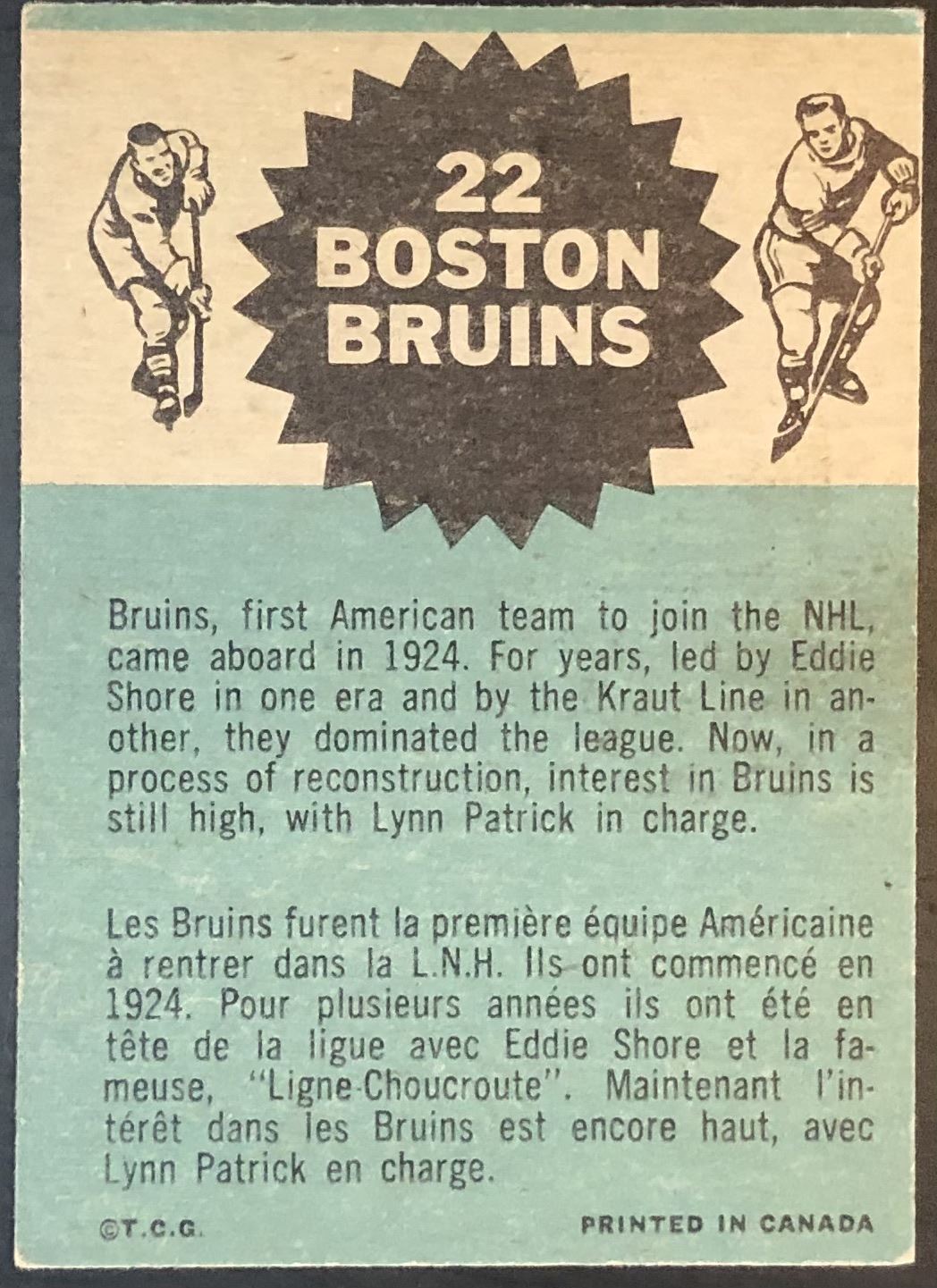 22
BOSTON
BRUINS

Bruins, first American team to join the NHL, came aboard in 1924. For years, led by Eddie Shore in one era and by the Kraut Line in another, they dominated the league. Now, in a process of reconstruction, interest in Bruins is still high, with Lynn Patrick in charge.

Les Bruins furent la première équipe Américaine à rentrer dans la L.N.H. Ils ont commencé en 1924. Pour plusieurs années ils ont été en tête de la ligue avec Eddie Shore et la fameuse, "Ligne-Choucroute". Maintenant l'intérêt dans les Bruins est encore haut, avec Lynn Patrick en charge.

©T.C.G.

PRINTED IN CANADA